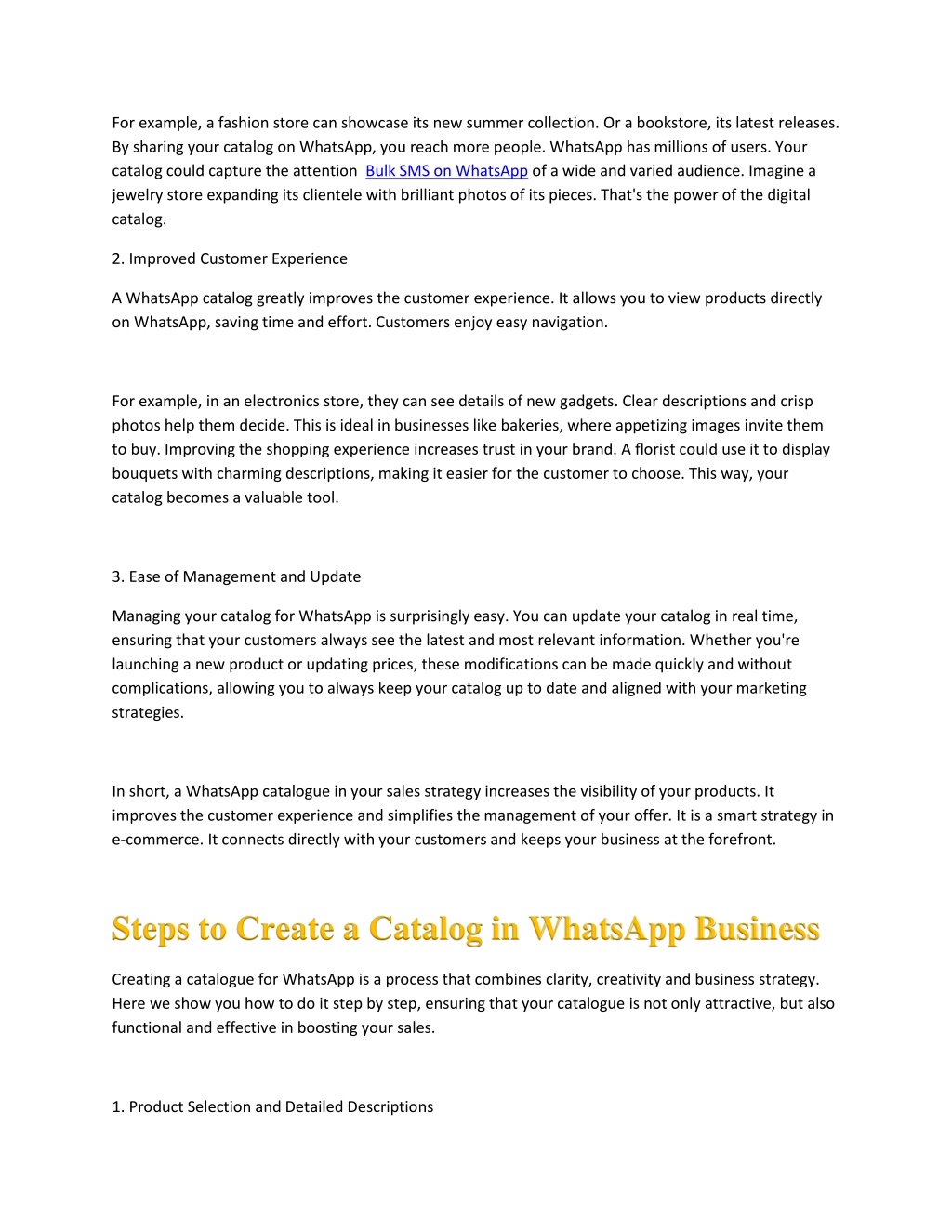 For example, a fashion store can showcase its new summer collection. Or a bookstore, its latest releases. By sharing your catalog on WhatsApp, you reach more people. WhatsApp has millions of users. Your catalog could capture the attention Bulk SMS on WhatsApp of a wide and varied audience. Imagine a jewelry store expanding its clientele with brilliant photos of its pieces. That's the power of the digital catalog.

2. Improved Customer Experience

A WhatsApp catalog greatly improves the customer experience. It allows you to view products directly on WhatsApp, saving time and effort. Customers enjoy easy navigation.

For example, in an electronics store, they can see details of new gadgets. Clear descriptions and crisp photos help them decide. This is ideal in businesses like bakeries, where appetizing images invite them to buy. Improving the shopping experience increases trust in your brand. A florist could use it to display bouquets with charming descriptions, making it easier for the customer to choose. This way, your catalog becomes a valuable tool.

3. Ease of Management and Update

Managing your catalog for WhatsApp is surprisingly easy. You can update your catalog in real time, ensuring that your customers always see the latest and most relevant information. Whether you're launching a new product or updating prices, these modifications can be made quickly and without complications, allowing you to always keep your catalog up to date and aligned with your marketing strategies.

In short, a WhatsApp catalogue in your sales strategy increases the visibility of your products. It improves the customer experience and simplifies the management of your offer. It is a smart strategy in e-commerce. It connects directly with your customers and keeps your business at the forefront.

Steps to Create a Catalog in WhatsApp Business

Creating a catalogue for WhatsApp is a process that combines clarity, creativity and business strategy. Here we show you how to do it step by step, ensuring that your catalogue is not only attractive, but also functional and effective in boosting your sales.

1. Product Selection and Detailed Descriptions